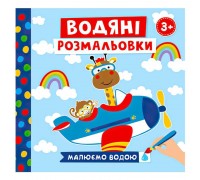 ВОДЯНІ
РОЗМАЛЬОВКИ

3+

МАЛЮЄМО ВОДОЮ